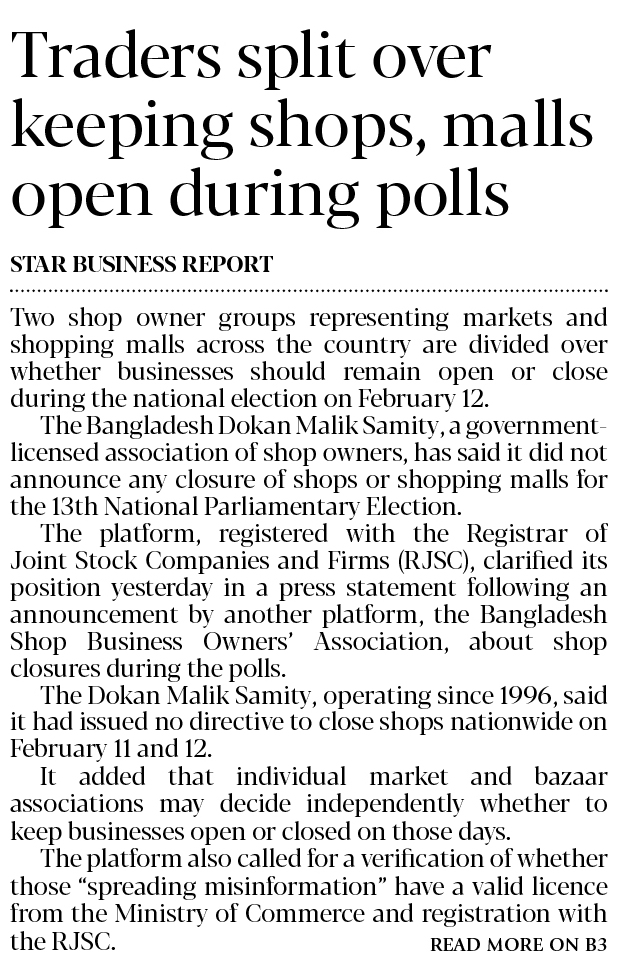 Traders split over keeping shops, malls open during polls

STAR BUSINESS REPORT

Two shop owner groups representing markets and shopping malls across the country are divided over whether businesses should remain open or close during the national election on February 12.

The Bangladesh Dokan Malik Samity, a government-licensed association of shop owners, has said it did not announce any closure of shops or shopping malls for the 13th National Parliamentary Election.

The platform, registered with the Registrar of Joint Stock Companies and Firms (RJSC), clarified its position yesterday in a press statement following an announcement by another platform, the Bangladesh Shop Business Owners' Association, about shop closures during the polls.

The Dokan Malik Samity, operating since 1996, said it had issued no directive to close shops nationwide on February 11 and 12.

It added that individual market and bazaar associations may decide independently whether to keep businesses open or closed on those days.

The platform also called for a verification of whether those "spreading misinformation" have a valid licence from the Ministry of Commerce and registration with the RJSC.

READ MORE ON B3